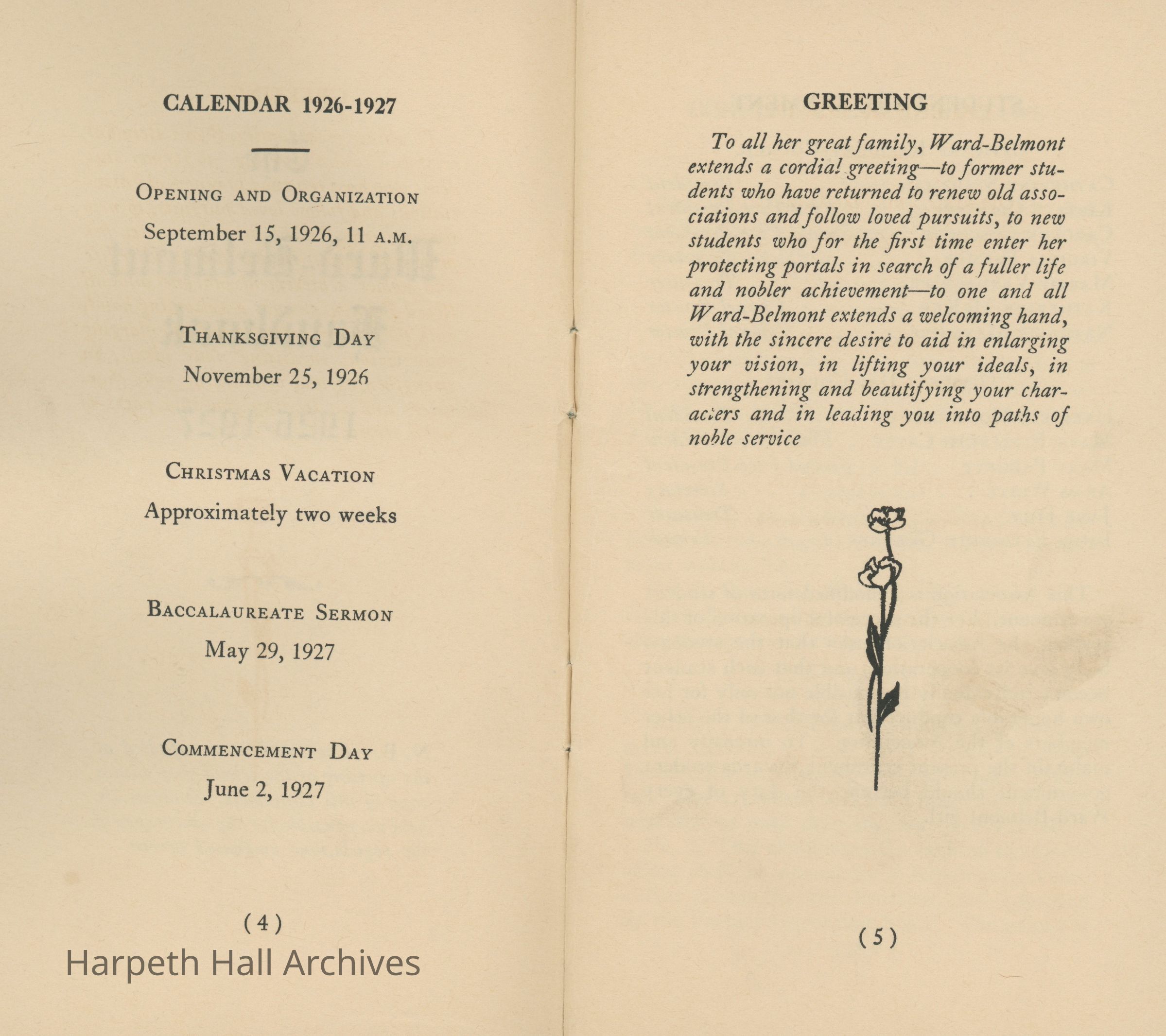 CALENDAR 1926-1927

OPENING AND ORGANIZATION
September 15, 1926, 11 A.M.

THANKSGIVING DAY
November 25, 1926

CHRISTMAS VACATION
Approximately two weeks

BACCALAUREATE SERMON
May 29, 1927

COMMENCEMENT DAY
June 2, 1927

(4)

Harpeth Hall Archives

GREETING

To all her great family, Ward-Belmont extends a cordial greeting—to former students who have returned to renew old associations and follow loved pursuits, to new students who for the first time enter her protecting portals in search of a fuller life and nobler achievement—to one and all Ward-Belmont extends a welcoming hand, with the sincere desire to aid in enlarging your vision, in lifting your ideals, in strengthening and beautifying your characters and in leading you into paths of noble service

(5)